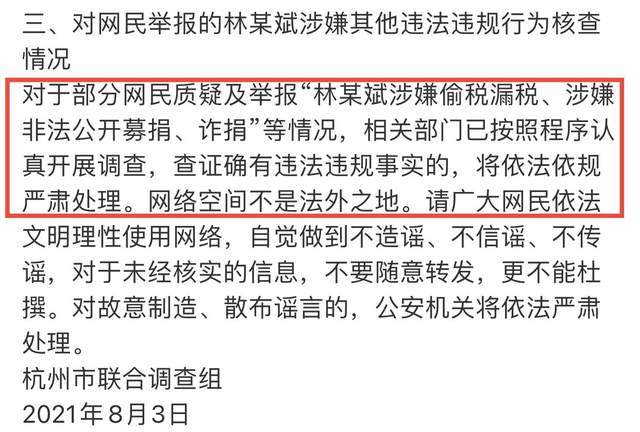 三、对网民举报的林某斌涉嫌其他违法违规行为核查情况

对于部分网民质疑及举报“林某斌涉嫌偷税漏税、涉嫌非法公开募捐、诈捐”等情况，相关部门已按照程序认真开展调查，查证确有违法违规事实的，将依法依规严肃处理。网络空间不是法外之地。请广大网民依法文明理性使用网络，自觉做到不造谣、不信谣、不传谣，对于未经核实的信息，不要随意转发，更不能杜撰。对故意制造、散布谣言的，公安机关将依法严肃处理。

杭州市联合调查组
2021年8月3日